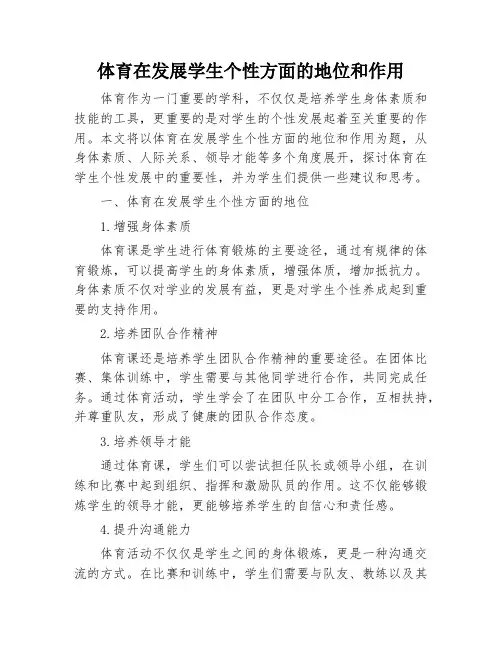 体育在发展学生个性方面的地位和作用

体育作为一门重要的学科，不仅仅是培养学生身体素质和技能的工具，更重要的是对学生的个性发展起着至关重要的作用。本文将以体育在发展学生个性方面的地位和作用为题，从身体素质、人际关系、领导才能等多个角度展开，探讨体育在学生个性发展中的重要性，并为学生们提供一些建议和思考。

一、体育在发展学生个性方面的地位

1.增强身体素质

体育课是学生进行体育锻炼的主要途径，通过有规律的体育锻炼，可以提高学生的身体素质，增强体质，增加抵抗力。身体素质不仅对学业的发展有益，更是对学生个性养成起到重要的支持作用。

2.培养团队合作精神

体育课还是培养学生团队合作精神的重要途径。在团体比赛、集体训练中，学生需要与其他同学进行合作，共同完成任务。通过体育活动，学生学会了在团队中分工合作，互相扶持，并尊重队友，形成了健康的团队合作态度。

3.培养领导才能

通过体育课，学生们可以尝试担任队长或领导小组，在训练和比赛中起到组织、指挥和激励队员的作用。这不仅能够锻炼学生的领导才能，更能够培养学生的自信心和责任感。

4.提升沟通能力

体育活动不仅仅是学生之间的身体锻炼，更是一种沟通交流的方式。在比赛和训练中，学生们需要与队友、教练以及其